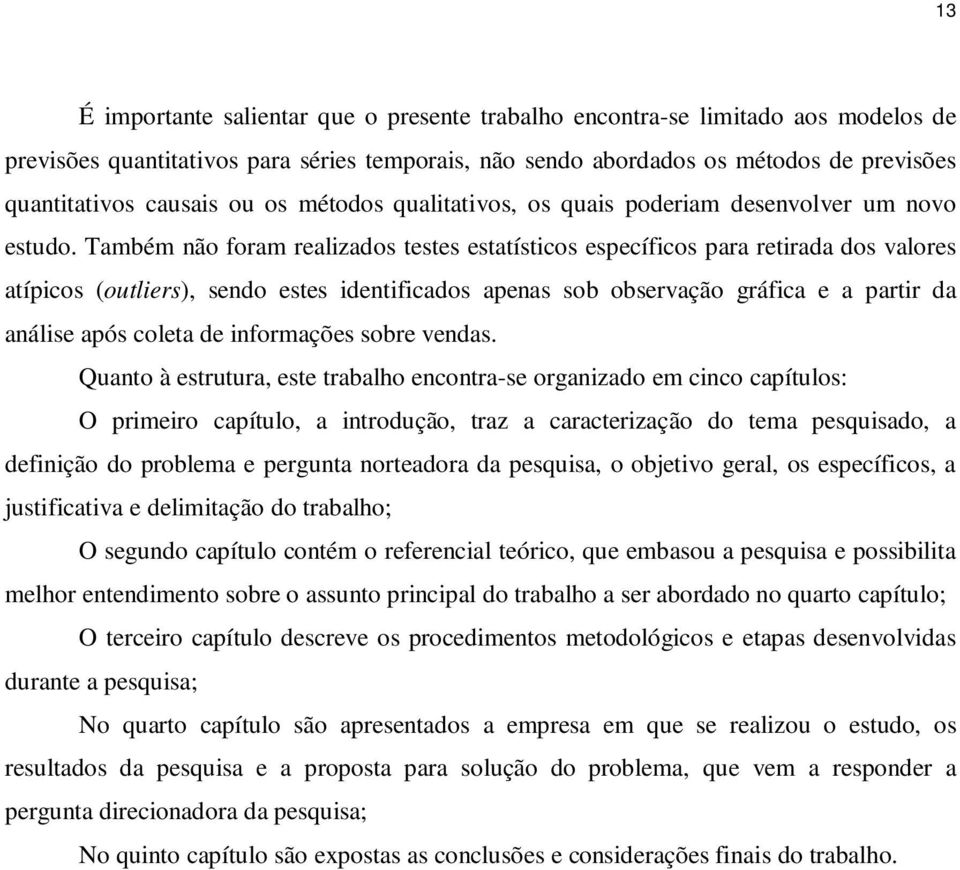 13

É importante salientar que o presente trabalho encontra-se limitado aos modelos de previsões quantitativos para séries temporais, não sendo abordados os métodos de previsões quantitativos causais ou os métodos qualitativos, os quais poderiam desenvolver um novo estudo. Também não foram realizados testes estatísticos específicos para retirada dos valores atípicos (outliers), sendo estes identificados apenas sob observação gráfica e a partir da análise após coleta de informações sobre vendas.

Quanto à estrutura, este trabalho encontra-se organizado em cinco capítulos:

O primeiro capítulo, a introdução, traz a caracterização do tema pesquisado, a definição do problema e pergunta norteadora da pesquisa, o objetivo geral, os específicos, a justificativa e delimitação do trabalho;

O segundo capítulo contém o referencial teórico, que embasou a pesquisa e possibilita melhor entendimento sobre o assunto principal do trabalho a ser abordado no quarto capítulo;

O terceiro capítulo descreve os procedimentos metodológicos e etapas desenvolvidas durante a pesquisa;

No quarto capítulo são apresentados a empresa em que se realizou o estudo, os resultados da pesquisa e a proposta para solução do problema, que vem a responder a pergunta direcionadora da pesquisa;

No quinto capítulo são expostas as conclusões e considerações finais do trabalho.